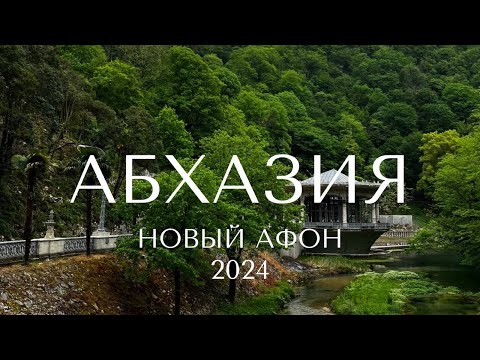 АБХАЗИЯ
НОВЫЙ АФОН
2024